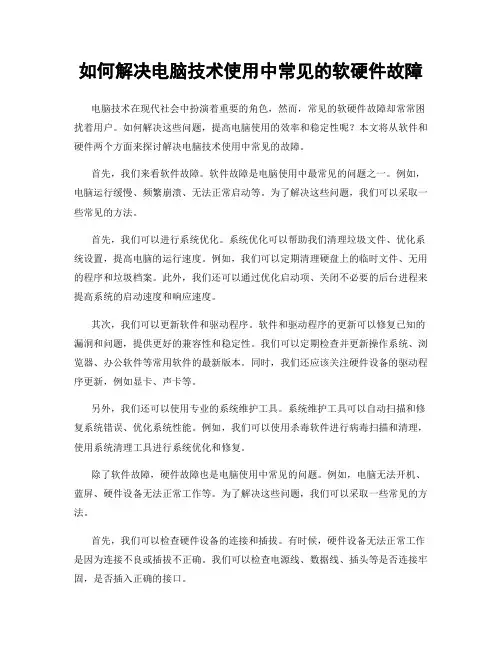 如何解决电脑技术使用中常见的软硬件故障

电脑技术在现代社会中扮演着重要的角色，然而，常见的软硬件故障却常常困扰着用户。如何解决这些问题，提高电脑使用的效率和稳定性呢？本文将从软件和硬件两个方面来探讨解决电脑技术使用中常见的故障。

首先，我们来看软件故障。软件故障是电脑使用中最常见的问题之一。例如，电脑运行缓慢、频繁崩溃、无法正常启动等。为了解决这些问题，我们可以采取一些常见的方法。

首先，我们可以进行系统优化。系统优化可以帮助我们清理垃圾文件、优化系统设置，提高电脑的运行速度。例如，我们可以定期清理硬盘上的临时文件、无用的程序和垃圾档案。此外，我们还可以通过优化启动项、关闭不必要的后台进程来提高系统的启动速度和响应速度。

其次，我们可以更新软件和驱动程序。软件和驱动程序的更新可以修复已知的漏洞和问题，提供更好的兼容性和稳定性。我们可以定期检查并更新操作系统、浏览器、办公软件等常用软件的最新版本。同时，我们还应该关注硬件设备的驱动程序更新，例如显卡、声卡等。

另外，我们还可以使用专业的系统维护工具。系统维护工具可以自动扫描和修复系统错误、优化系统性能。例如，我们可以使用杀毒软件进行病毒扫描和清理，使用系统清理工具进行系统优化和修复。

除了软件故障，硬件故障也是电脑使用中常见的问题。例如，电脑无法开机、蓝屏、硬件设备无法正常工作等。为了解决这些问题，我们可以采取一些常见的方法。

首先，我们可以检查硬件设备的连接和插拔。有时候，硬件设备无法正常工作是因为连接不良或插拔不正确。我们可以检查电源线、数据线、插头等是否连接牢固，是否插入正确的接口。